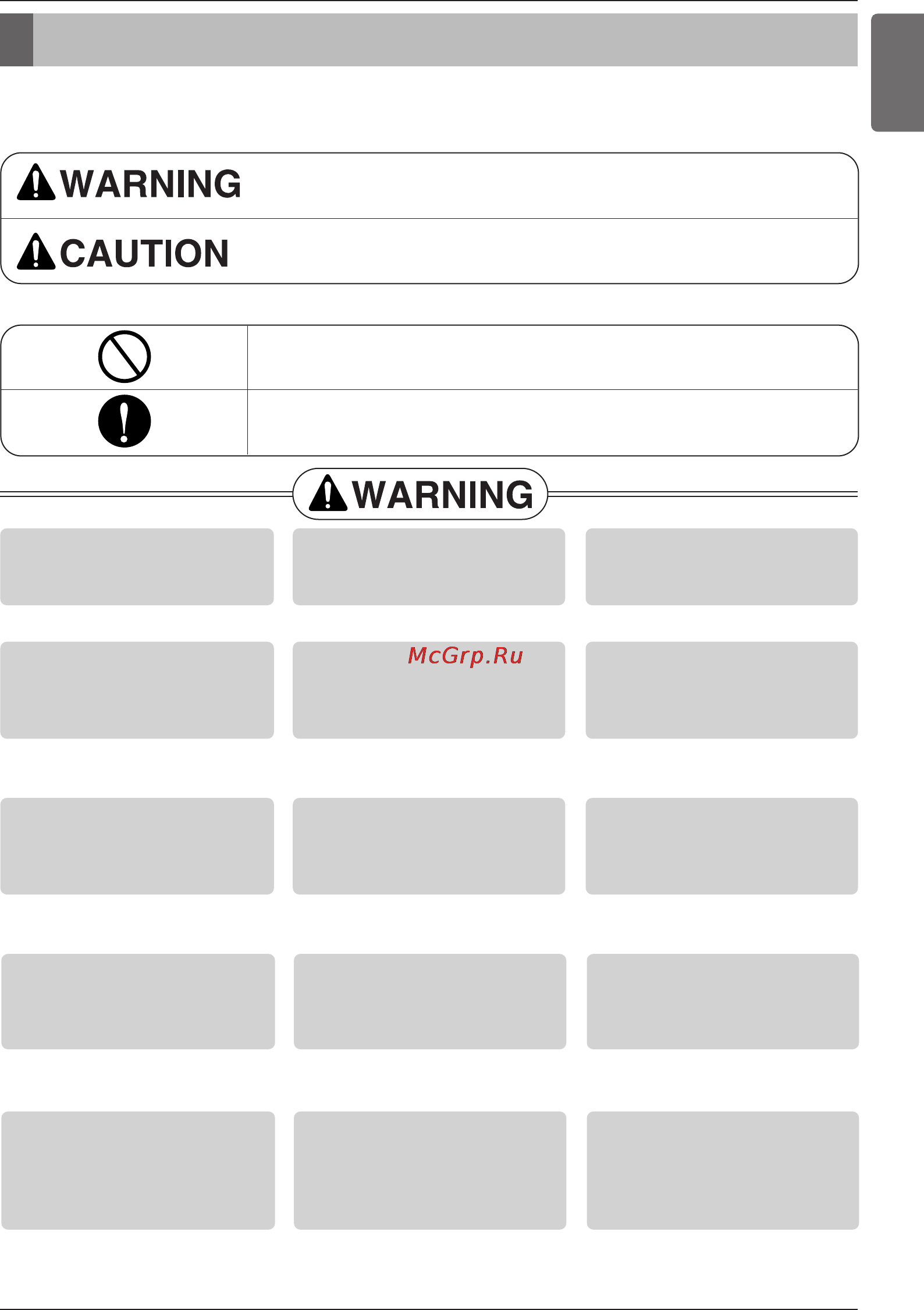 WARNING

CAUTION

WARNING

McGrp.Ru